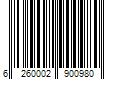 6 260002 900980